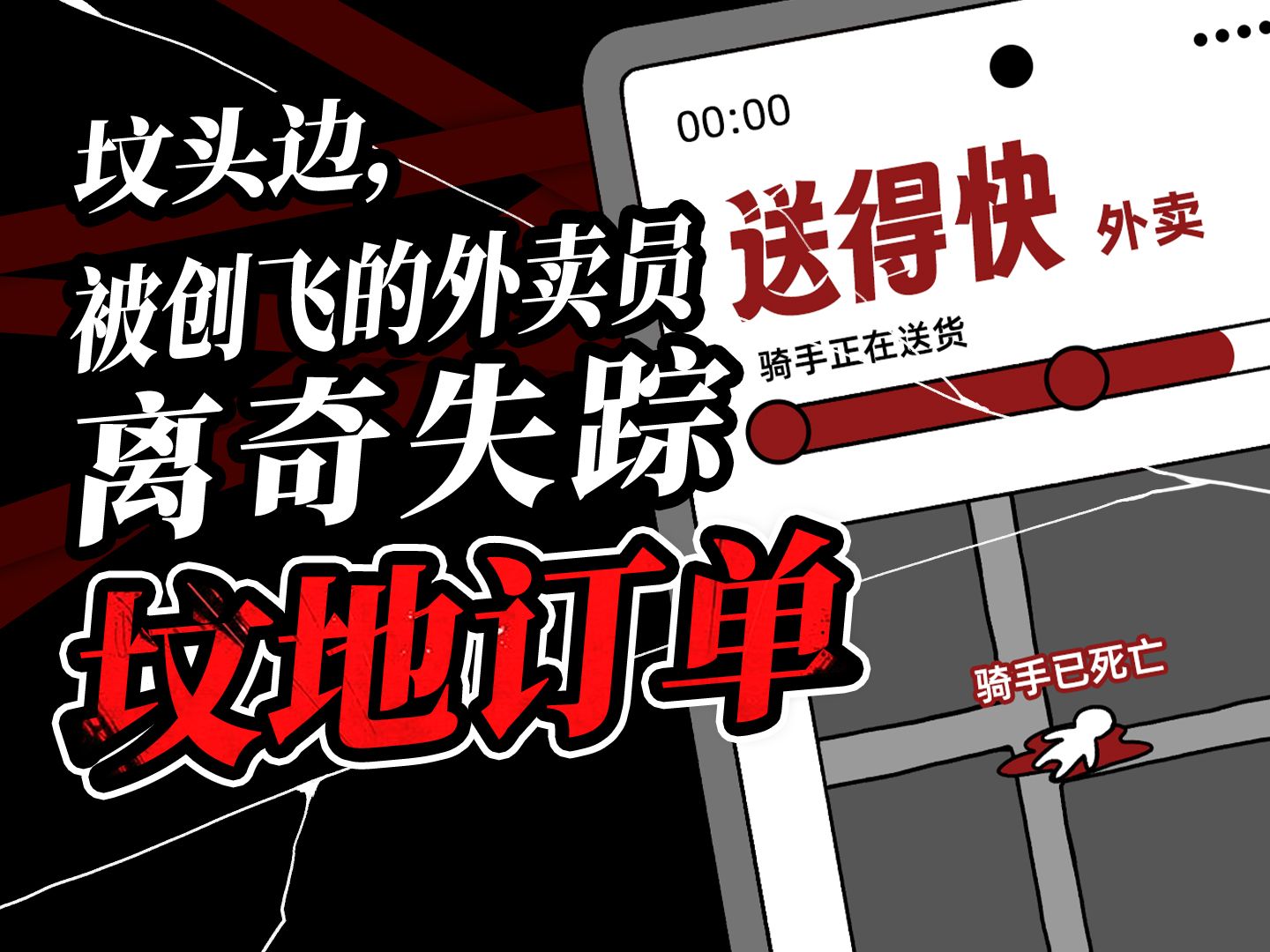 坟头边,
被创飞的外卖员
离奇失踪
坟地订单

00:00
送得快 外卖
骑手正在送货

骑手已死亡